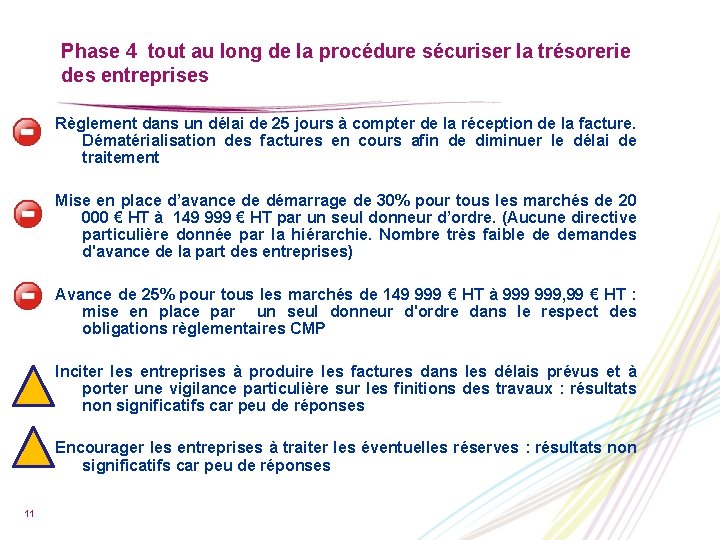 Phase 4 tout au long de la procédure sécuriser la trésorerie des entreprises

Règlement dans un délai de 25 jours à compter de la réception de la facture. Dématérialisation des factures en cours afin de diminuer le délai de traitement

Mise en place d'avance de démarrage de 30% pour tous les marchés de 20 000 € HT à 149 999 € HT par un seul donneur d'ordre. (Aucune directive particulière donnée par la hiérarchie. Nombre très faible de demandes d'avance de la part des entreprises)

Avance de 25% pour tous les marchés de 149 999 € HT à 999 999,99 € HT : mise en place par un seul donneur d'ordre dans le respect des obligations règlementaires CMP

Inciter les entreprises à produire les factures dans les délais prévus et à porter une vigilance particulière sur les finitions des travaux : résultats non significatifs car peu de réponses

Encourager les entreprises à traiter les éventuelles réserves : résultats non significatifs car peu de réponses

11